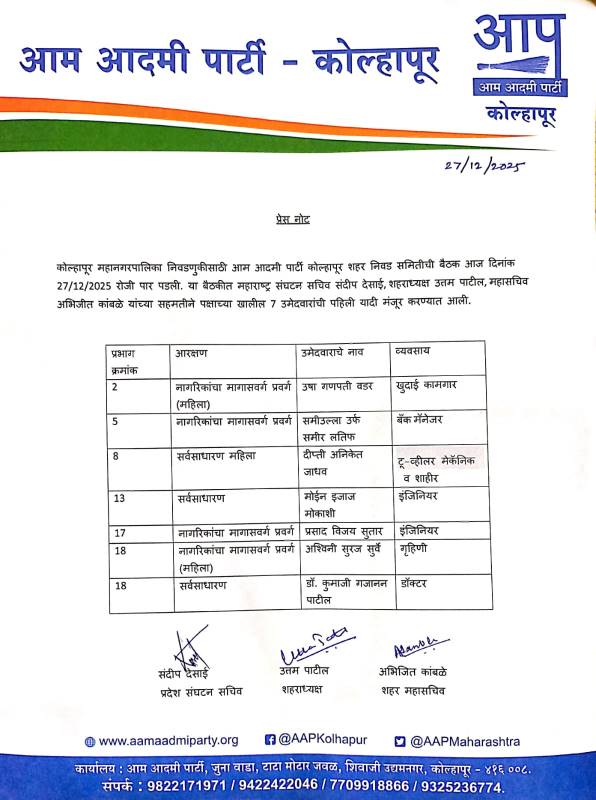 आम आदमी पार्टी - कोल्हापूर

आप
आम आदमी पार्टी
कोल्हापूर

27/12/2025

प्रेस नोट

कोल्हापूर महानगरपालिका निवडणुकीसाठी आम आदमी पार्टी कोल्हापूर शहर निवड समितीची बैठक आज दिनांक 27/12/2025 रोजी पार पडली. या बैठकीत महाराष्ट्र संघटन सचिव संदीप देसाई, शहराध्यक्ष उत्तम पाटील, महासचिव अभिजीत कांबळे यांच्या सहमतीने पक्षाच्या खालील 7 उमेदवारांची पहिली यादी मंजूर करण्यात आली.

| प्रभाग क्रमांक | आरक्षण | उमेदवाराचे नाव | व्यवसाय |
|---|---|---|---|
| 2 | नागरिकांचा मागासवर्ग प्रवर्ग (महिला) | उषा गणपती वडर | खुदाई कामगार |
| 5 | नागरिकांचा मागासवर्ग प्रवर्ग | समीउल्ला उर्फ समीर लतिफ | बँक मॅनेजर |
| 8 | सर्वसाधारण महिला | दीप्ती अनिकेत जाधव | टू-व्हीलर मेकॅनिक व शाहीर |
| 13 | सर्वसाधारण | मोईन इजाज मोकाशी | इंजिनियर |
| 17 | नागरिकांचा मागासवर्ग प्रवर्ग | प्रसाद विजय सुतार | इंजिनियर |
| 18 | नागरिकांचा मागासवर्ग प्रवर्ग (महिला) | अश्विनी सुरज सुर्वे | गृहिणी |
| 18 | सर्वसाधारण | डॉ. कुमाजी गजानन पाटील | डॉक्टर |

संदीप देसाई
प्रदेश संघटन सचिव

उत्तम पाटील
शहराध्यक्ष

अभिजित कांबळे
शहर महासचिव

www.aamaadmiparty.org @AAPKolhapur @AAPMaharashtra

कार्यालय : आम आदमी पार्टी, जुना वाडा, टाटा मोटार जवळ, शिवाजी उद्यमनगर, कोल्हापूर - ४१६ ००८.
संपर्क : 9822171971 / 9422422046 / 7709918866 / 9325236774.